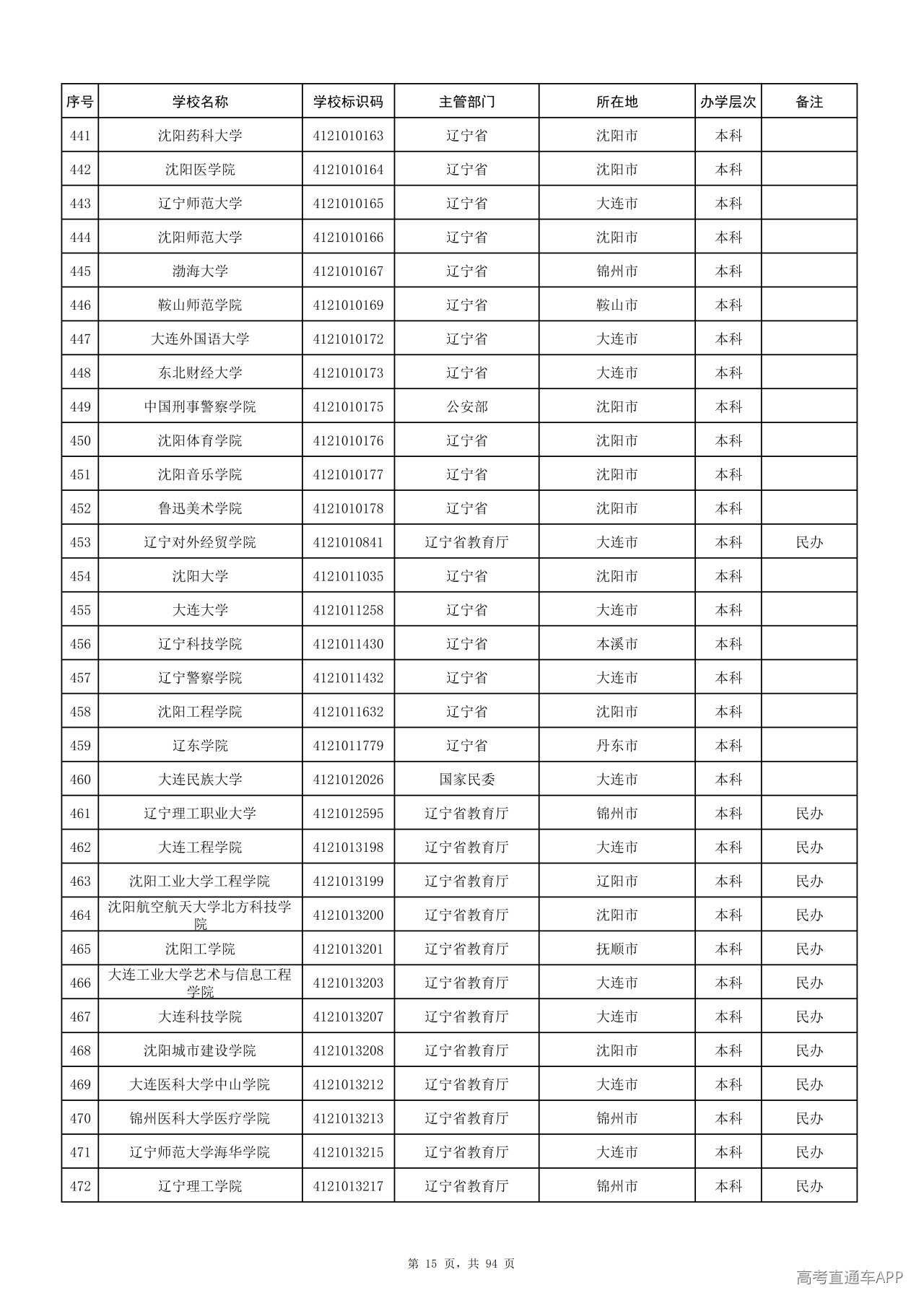 | 序号 | 学校名称 | 学校标识码 | 主管部门 | 所在地 | 办学层次 | 备注 |
|---|---|---|---|---|---|---|
| 441 | 沈阳药科大学 | 4121010163 | 辽宁省 | 沈阳市 | 本科 |  |
| 442 | 沈阳医学院 | 4121010164 | 辽宁省 | 沈阳市 | 本科 |  |
| 443 | 辽宁师范大学 | 4121010165 | 辽宁省 | 大连市 | 本科 |  |
| 444 | 沈阳师范大学 | 4121010166 | 辽宁省 | 沈阳市 | 本科 |  |
| 445 | 渤海大学 | 4121010167 | 辽宁省 | 锦州市 | 本科 |  |
| 446 | 鞍山师范学院 | 4121010169 | 辽宁省 | 鞍山市 | 本科 |  |
| 447 | 大连外国语大学 | 4121010172 | 辽宁省 | 大连市 | 本科 |  |
| 448 | 东北财经大学 | 4121010173 | 辽宁省 | 大连市 | 本科 |  |
| 449 | 中国刑事警察学院 | 4121010175 | 公安部 | 沈阳市 | 本科 |  |
| 450 | 沈阳体育学院 | 4121010176 | 辽宁省 | 沈阳市 | 本科 |  |
| 451 | 沈阳音乐学院 | 4121010177 | 辽宁省 | 沈阳市 | 本科 |  |
| 452 | 鲁迅美术学院 | 4121010178 | 辽宁省 | 沈阳市 | 本科 |  |
| 453 | 辽宁对外经贸学院 | 4121010841 | 辽宁省教育厅 | 大连市 | 本科 | 民办 |
| 454 | 沈阳大学 | 4121011035 | 辽宁省 | 沈阳市 | 本科 |  |
| 455 | 大连大学 | 4121011258 | 辽宁省 | 大连市 | 本科 |  |
| 456 | 辽宁科技学院 | 4121011430 | 辽宁省 | 本溪市 | 本科 |  |
| 457 | 辽宁警察学院 | 4121011432 | 辽宁省 | 大连市 | 本科 |  |
| 458 | 沈阳工程学院 | 4121011632 | 辽宁省 | 沈阳市 | 本科 |  |
| 459 | 辽东学院 | 4121011779 | 辽宁省 | 丹东市 | 本科 |  |
| 460 | 大连民族大学 | 4121012026 | 国家民委 | 大连市 | 本科 |  |
| 461 | 辽宁理工职业大学 | 4121012595 | 辽宁省教育厅 | 锦州市 | 本科 | 民办 |
| 462 | 大连工程学院 | 4121013198 | 辽宁省教育厅 | 大连市 | 本科 | 民办 |
| 463 | 沈阳工业大学工程学院 | 4121013199 | 辽宁省教育厅 | 辽阳市 | 本科 | 民办 |
| 464 | 沈阳航空航天大学北方科技学院 | 4121013200 | 辽宁省教育厅 | 沈阳市 | 本科 | 民办 |
| 465 | 沈阳工学院 | 4121013201 | 辽宁省教育厅 | 抚顺市 | 本科 | 民办 |
| 466 | 大连工业大学艺术与信息工程学院 | 4121013203 | 辽宁省教育厅 | 大连市 | 本科 | 民办 |
| 467 | 大连科技学院 | 4121013207 | 辽宁省教育厅 | 大连市 | 本科 | 民办 |
| 468 | 沈阳城市建设学院 | 4121013208 | 辽宁省教育厅 | 沈阳市 | 本科 | 民办 |
| 469 | 大连医科大学中山学院 | 4121013212 | 辽宁省教育厅 | 大连市 | 本科 | 民办 |
| 470 | 锦州医科大学医疗学院 | 4121013213 | 辽宁省教育厅 | 锦州市 | 本科 | 民办 |
| 471 | 辽宁师范大学海华学院 | 4121013215 | 辽宁省教育厅 | 大连市 | 本科 | 民办 |
| 472 | 辽宁理工学院 | 4121013217 | 辽宁省教育厅 | 锦州市 | 本科 | 民办 |

第15页，共94页

高考直通车APP